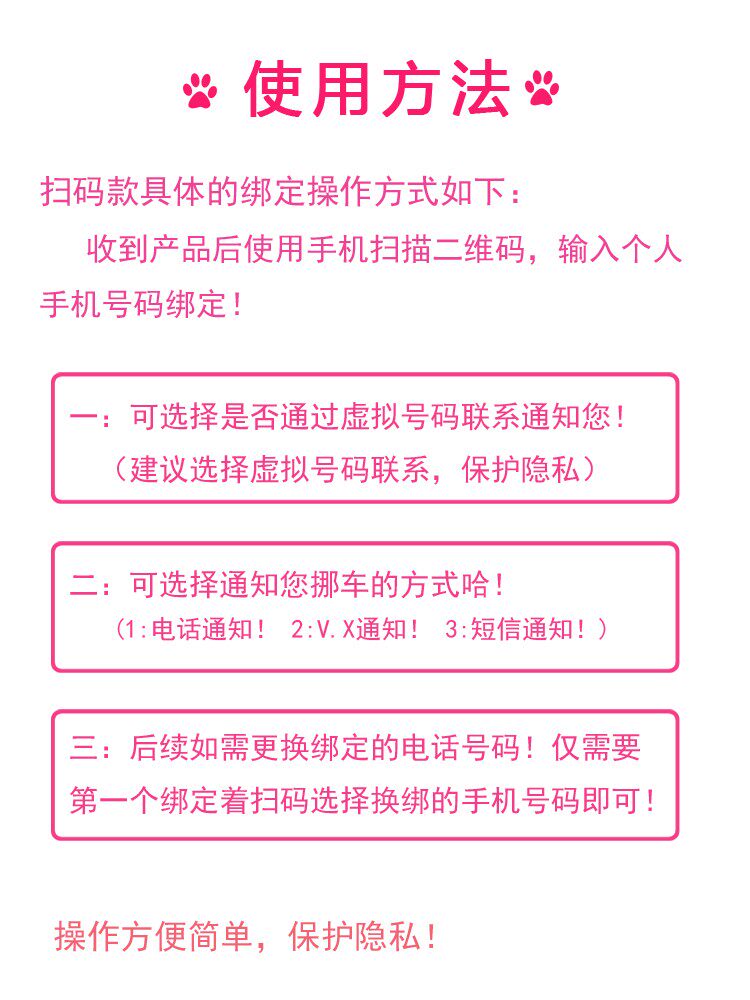 使用方法

扫码款具体的绑定操作方式如下：

收到产品后使用手机扫描二维码，输入个人手机号码绑定！

一：可选择是否通过虚拟号码联系通知您！
（建议选择虚拟号码联系，保护隐私）

二：可选择通知您挪车的方式哈！
（1:电话通知！ 2:V.X通知！ 3:短信通知！）

三：后续如需更换绑定的电话号码！仅需要第一个绑定着扫码选择换绑的手机号码即可！

操作方便简单，保护隐私！